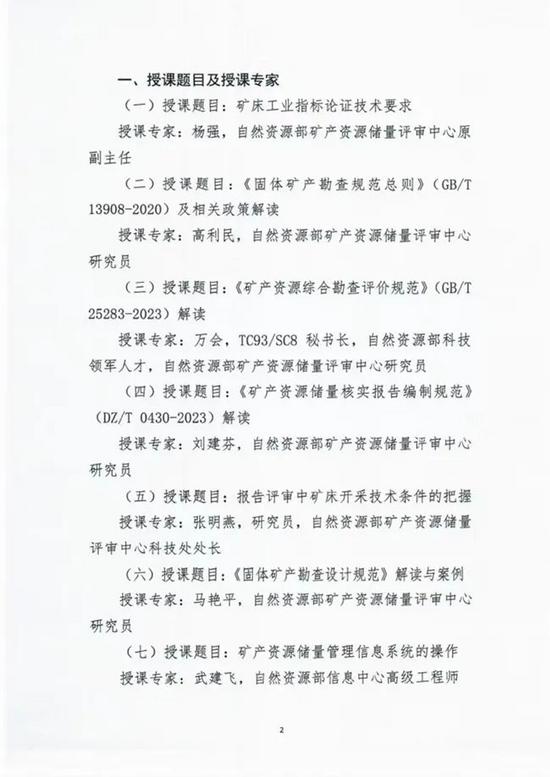 一、授课题目及授课专家

（一）授课题目：矿床工业指标论证技术要求

授课专家：杨强，自然资源部矿产资源储量评审中心原副主任

（二）授课题目：《固体矿产勘查规范总则》（GB/T 13908-2020）及相关政策解读

授课专家：高利民，自然资源部矿产资源储量评审中心研究员

（三）授课题目：《矿产资源综合勘查评价规范》（GB/T 25283-2023）解读

授课专家：万会，TC93/SC8 秘书长，自然资源部科技领军人才，自然资源部矿产资源储量评审中心研究员

（四）授课题目：《矿产资源储量核实报告编制规范》（DZ/T 0430-2023）解读

授课专家：刘建芬，自然资源部矿产资源储量评审中心研究员

（五）授课题目：报告评审中矿床开采技术条件的把握

授课专家：张明燕，研究员，自然资源部矿产资源储量评审中心科技处处长

（六）授课题目：《固体矿产勘查设计规范》解读与案例

授课专家：马艳平，自然资源部矿产资源储量评审中心研究员

（七）授课题目：矿产资源储量管理信息系统的操作

授课专家：武建飞，自然资源部信息中心高级工程师

2